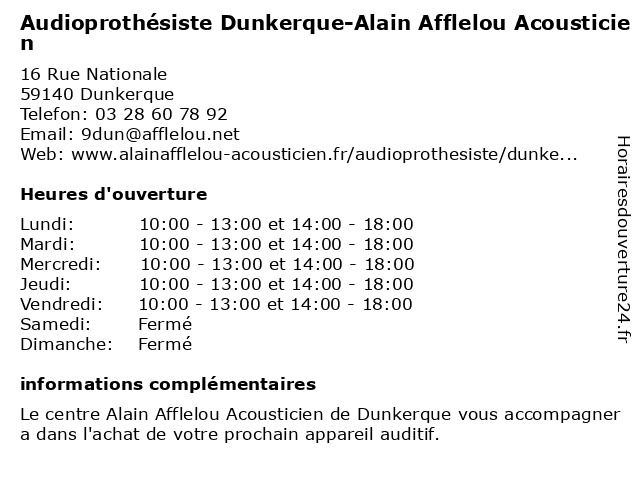 Audioprothésiste Dunkerque-Alain Afflelou Acousticien

16 Rue Nationale
59140 Dunkerque
Telefon: 03 28 60 78 92
Email: 9dun@afflelou.net
Web: www.alainafflelou-acousticien.fr/audioprothesiste/dunke...

Heures d'ouverture

| | |
|---|---|
| Lundi: | 10:00 - 13:00 et 14:00 - 18:00 |
| Mardi: | 10:00 - 13:00 et 14:00 - 18:00 |
| Mercredi: | 10:00 - 13:00 et 14:00 - 18:00 |
| Jeudi: | 10:00 - 13:00 et 14:00 - 18:00 |
| Vendredi: | 10:00 - 13:00 et 14:00 - 18:00 |
| Samedi: | Fermé |
| Dimanche: | Fermé |

informations complémentaires

Le centre Alain Afflelou Acousticien de Dunkerque vous accompagnera dans l'achat de votre prochain appareil auditif.

Horairesdouverture24.fr